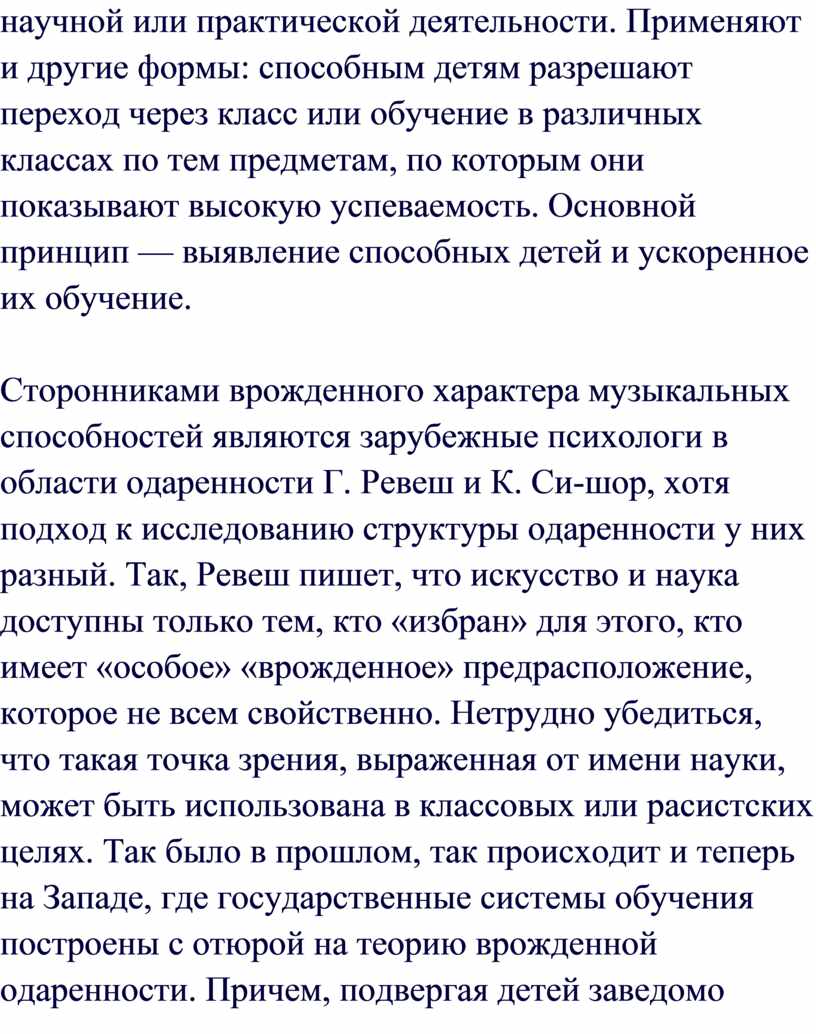 научной или практической деятельности. Применяют и другие формы: способным детям разрешают переход через класс или обучение в различных классах по тем предметам, по которым они показывают высокую успеваемость. Основной принцип — выявление способных детей и ускоренное их обучение.

Сторонниками врожденного характера музыкальных способностей являются зарубежные психологи в области одаренности Г. Ревеш и К. Си-шор, хотя подход к исследованию структуры одаренности у них разный. Так, Ревеш пишет, что искусство и наука доступны только тем, кто «избран» для этого, кто имеет «особое» «врожденное» предрасположение, которое не всем свойственно. Нетрудно убедиться, что такая точка зрения, выраженная от имени науки, может быть использована в классовых или расистских целях. Так было в прошлом, так происходит и теперь на Западе, где государственные системы обучения построены с отюрой на теорию врожденной одаренности. Причем, подвергая детей заведомо